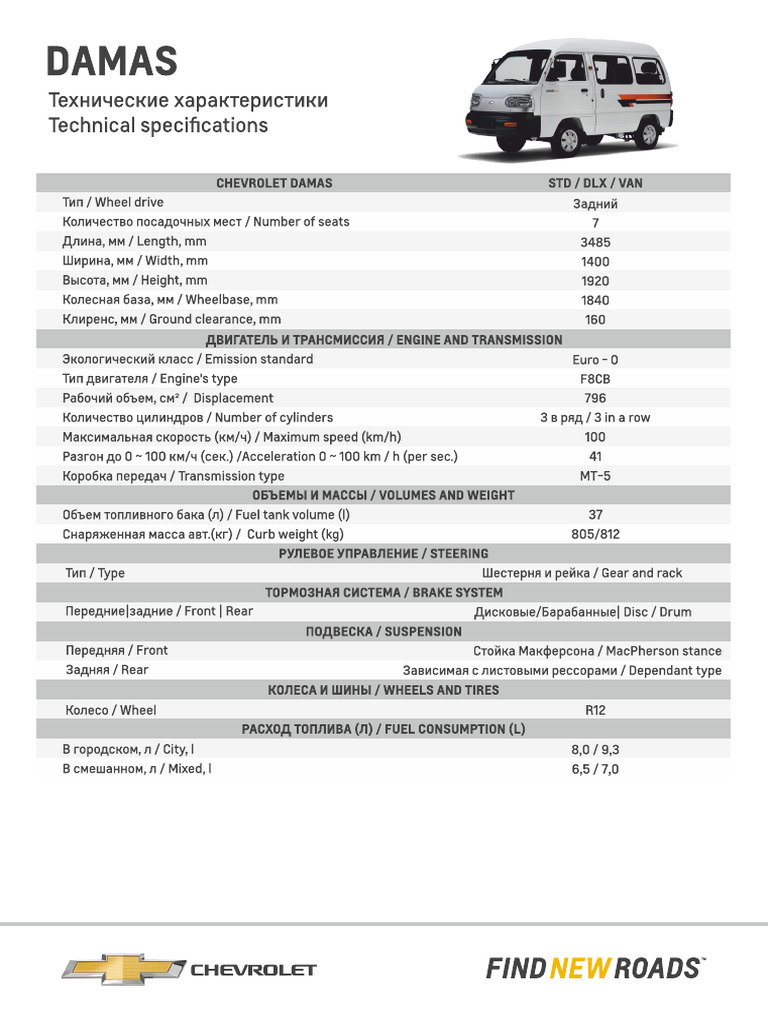 DAMAS

Технические характеристики
Technical specifications

| CHEVROLET DAMAS | STD / DLX / VAN |
|---|---|
| Тип / Wheel drive | Задний |
| Количество посадочных мест / Number of seats | 7 |
| Длина, мм / Length, mm | 3485 |
| Ширина, мм / Width, mm | 1400 |
| Высота, мм / Height, mm | 1920 |
| Колесная база, мм / Wheelbase, mm | 1840 |
| Клиренс, мм / Ground clearance, mm | 160 |
| ДВИГАТЕЛЬ И ТРАНСМИССИЯ / ENGINE AND TRANSMISSION | |
| Экологический класс / Emission standard | Euro - 0 |
| Тип двигателя / Engine's type | F8CB |
| Рабочий объем, см² / Displacement | 796 |
| Количество цилиндров / Number of cylinders | 3 в ряд / 3 in a row |
| Максимальная скорость (км/ч) / Maximum speed (km/h) | 100 |
| Разгон до 0 ~ 100 км/ч (сек.) /Acceleration 0 ~ 100 km / h (per sec.) | 41 |
| Коробка передач / Transmission type | MT-5 |
| ОБЪЕМЫ И МАССЫ / VOLUMES AND WEIGHT | |
| Объем топливного бака (л) / Fuel tank volume (l) | 37 |
| Снаряженная масса авт.(кг) / Curb weight (kg) | 805/812 |
| РУЛЕВОЕ УПРАВЛЕНИЕ / STEERING | |
| Тип / Type | Шестерня и рейка / Gear and rack |
| ТОРМОЗНАЯ СИСТЕМА / BRAKE SYSTEM | |
| Передние\|задние / Front \| Rear | Дисковые/Барабанные\| Disc / Drum |
| ПОДВЕСКА / SUSPENSION | |
| Передняя / Front | Стойка Макферсона / MacPherson stance |
| Задняя / Rear | Зависимая с листовыми рессорами / Dependant type |
| КОЛЕСА И ШИНЫ / WHEELS AND TIRES | |
| Колесо / Wheel | R12 |
| РАСХОД ТОПЛИВА (Л) / FUEL CONSUMPTION (L) | |
| В городском, л / City, l | 8,0 / 9,3 |
| В смешанном, л / Mixed, l | 6,5 / 7,0 |

CHEVROLET

FIND NEW ROADS™